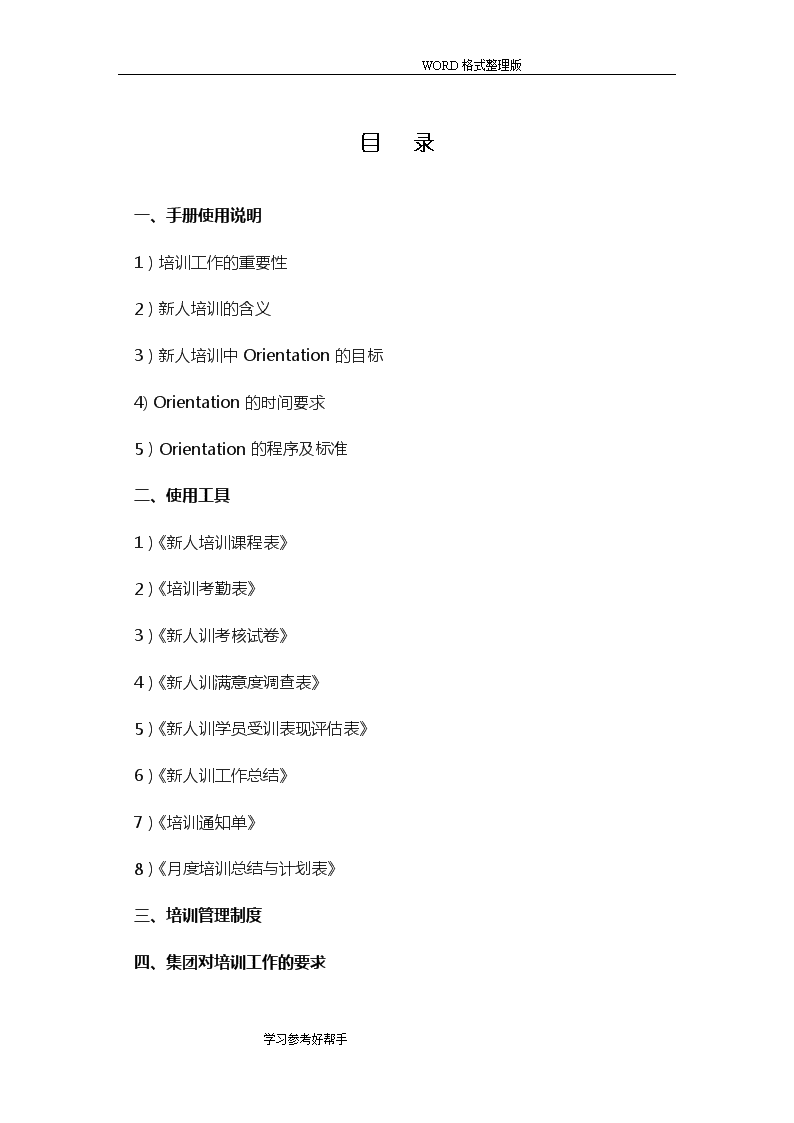 WORD 格式整理版

目　录

一、手册使用说明

1）培训工作的重要性

2）新人培训的含义

3）新人培训中 Orientation 的目标

4) Orientation 的时间要求

5）Orientation 的程序及标准

二、使用工具

1）《新人培训课程表》

2）《培训考勤表》

3）《新人训考核试卷》

4）《新人训满意度调查表》

5）《新人训学员受训表现评估表》

6）《新人训工作总结》

7）《培训通知单》

8）《月度培训总结与计划表》

三、培训管理制度

四、集团对培训工作的要求

学习参考好帮手